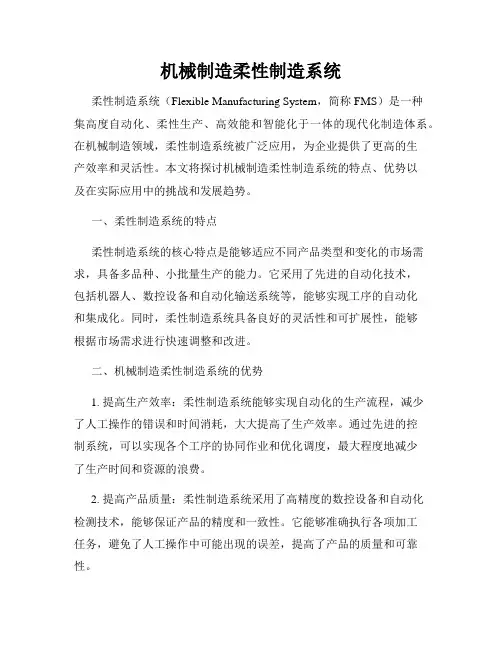 机械制造柔性制造系统

柔性制造系统（Flexible Manufacturing System，简称 FMS）是一种集高度自动化、柔性生产、高效能和智能化于一体的现代化制造体系。在机械制造领域，柔性制造系统被广泛应用，为企业提供了更高的生产效率和灵活性。本文将探讨机械制造柔性制造系统的特点、优势以及在实际应用中的挑战和发展趋势。

一、柔性制造系统的特点

柔性制造系统的核心特点是能够适应不同产品类型和变化的市场需求，具备多品种、小批量生产的能力。它采用了先进的自动化技术，包括机器人、数控设备和自动化输送系统等，能够实现工序的自动化和集成化。同时，柔性制造系统具备良好的灵活性和可扩展性，能够根据市场需求进行快速调整和改进。

二、机械制造柔性制造系统的优势

1. 提高生产效率：柔性制造系统能够实现自动化的生产流程，减少了人工操作的错误和时间消耗，大大提高了生产效率。通过先进的控制系统，可以实现各个工序的协同作业和优化调度，最大程度地减少了生产时间和资源的浪费。

2. 提高产品质量：柔性制造系统采用了高精度的数控设备和自动化检测技术，能够保证产品的精度和一致性。它能够准确执行各项加工任务，避免了人工操作中可能出现的误差，提高了产品的质量和可靠性。